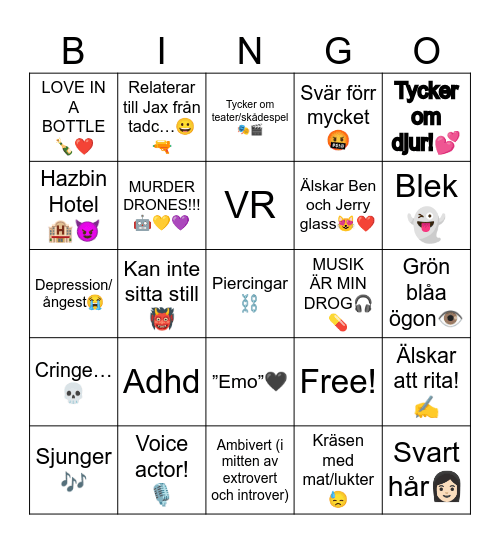 | B | I | N | G | O |
|---|---|---|---|---|
| LOVE IN A BOTTLE 🍾❤️ | Relaterar till Jax från tadc…😀🔫 | Tycker om teater/skådespel 🎭🎬 | Svär förr mycket 🤬 | Tycker om djur!💕 |
| Hazbin Hotel 🏨😈 | MURDER DRONES!!! 🤖💛💜 | VR | Älskar Ben och Jerry glass😻❤️ | Blek 👻 |
| Depression/ ångest😭 | Kan inte sitta still 👹 | Piercingar ⛓️ | MUSIK ÄR MIN DROG🎧💊 | Grön blåa ögon👁️ |
| Cringe… 💀 | Adhd | ”Emo”🖤 | Free! | Älskar att rita! ✍️ |
| Sjunger 🎶 | Voice actor! 🎙️ | Ambivert (i mitten av extrovert och introver) | Kräsen med mat/lukter 😓 | Svart hår👩🏻 |